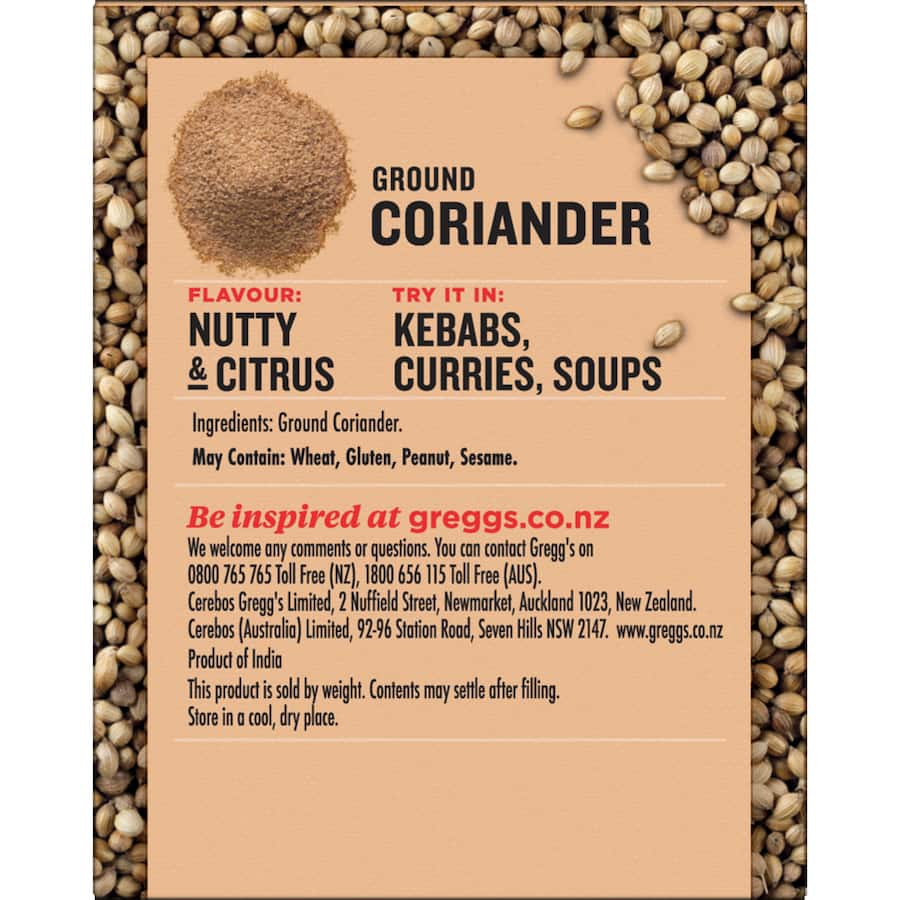 GROUND
CORIANDER

FLAVOUR:
NUTTY & CITRUS

TRY IT IN:
KEBABS, CURRIES, SOUPS

Ingredients: Ground Coriander.
May Contain: Wheat, Gluten, Peanut, Sesame.

Be inspired at greggs.co.nz
We welcome any comments or questions. You can contact Gregg's on 0800 765 765 Toll Free (NZ), 1800 656 115 Toll Free (AUS).
Cerebos Gregg's Limited, 2 Nuffield Street, Newmarket, Auckland 1023, New Zealand.
Cerebos (Australia) Limited, 92-96 Station Road, Seven Hills NSW 2147. www.greggs.co.nz
Product of India
This product is sold by weight. Contents may settle after filling.
Store in a cool, dry place.